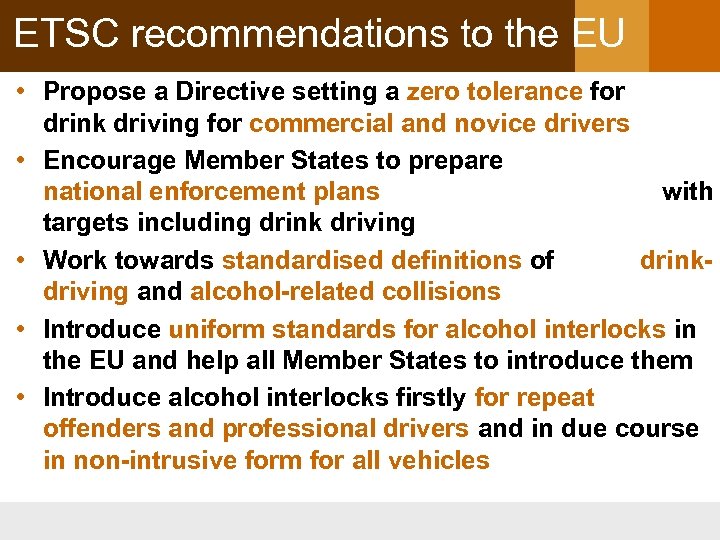 ETSC recommendations to the EU

• Propose a Directive setting a zero tolerance for drink driving for commercial and novice drivers

• Encourage Member States to prepare national enforcement plans with targets including drink driving

• Work towards standardised definitions of drink-driving and alcohol-related collisions

• Introduce uniform standards for alcohol interlocks in the EU and help all Member States to introduce them

• Introduce alcohol interlocks firstly for repeat offenders and professional drivers and in due course in non-intrusive form for all vehicles